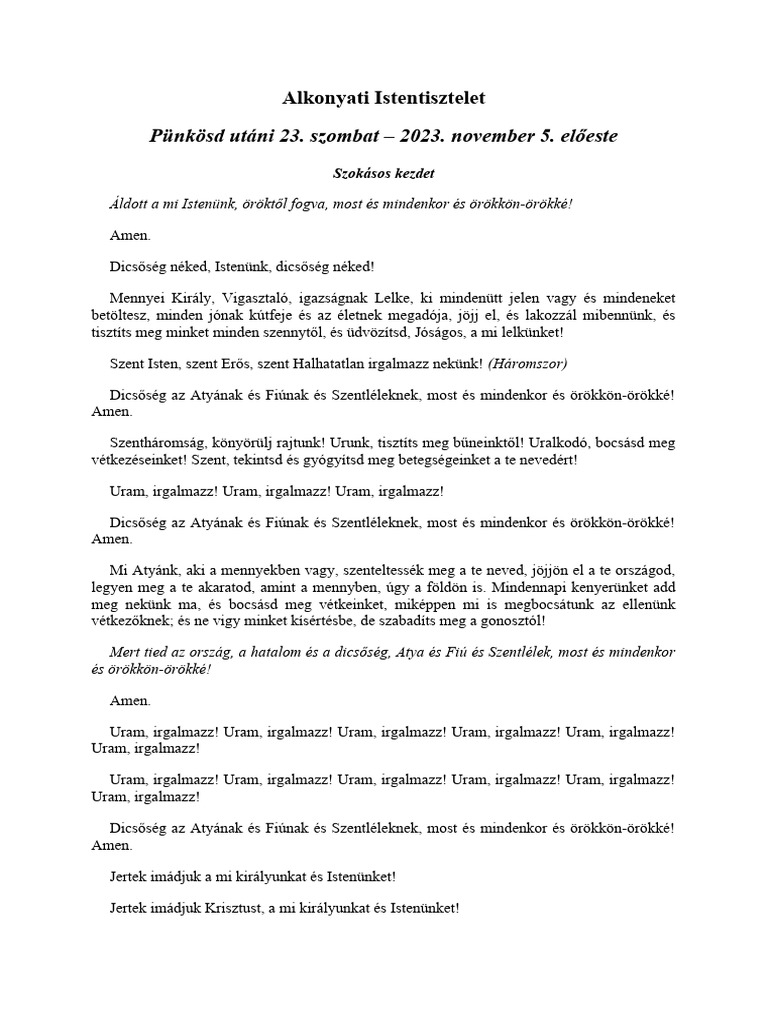 Alkonyati Istentisztelet

Pünkösd utáni 23. szombat – 2023. november 5. előeste

Szokásos kezdet

Áldott a mi Istenünk, öröktől fogva, most és mindenkor és örökkön-örökké!

Amen.

Dicsőség néked, Istenünk, dicsőség néked!

Mennyei Király, Vigasztaló, igazságnak Lelke, ki mindenütt jelen vagy és mindeneket betöltesz, minden jónak kútfeje és az életnek megadója, jöjj el, és lakozzál mibennünk, és tisztíts meg minket minden szennytől, és üdvözítsd, Jóságos, a mi lelkünket!

Szent Isten, szent Erős, szent Halhatatlan irgalmazz nekünk! (Háromszor)

Dicsőség az Atyának és Fiúnak és Szentléleknek, most és mindenkor és örökkön-örökké! Amen.

Szentháromság, könyörülj rajtunk! Urunk, tisztíts meg bűneinktől! Uralkodó, bocsásd meg vétkezéseinket! Szent, tekintsd és gyógyítsd meg betegségeinket a te nevedért!

Uram, irgalmazz! Uram, irgalmazz! Uram, irgalmazz!

Dicsőség az Atyának és Fiúnak és Szentléleknek, most és mindenkor és örökkön-örökké! Amen.

Mi Atyánk, aki a mennyekben vagy, szenteltessék meg a te neved, jöjjön el a te országod, legyen meg a te akaratod, amint a mennyben, úgy a földön is. Mindennapi kenyerünket add meg nekünk ma, és bocsásd meg vétkeinket, miképpen mi is megbocsátunk az ellenünk vétkezőknek; és ne vigy minket kísértésbe, de szabadíts meg a gonosztól!

Mert tied az ország, a hatalom és a dicsőség, Atya és Fiú és Szentlélek, most és mindenkor és örökkön-örökké!

Amen.

Uram, irgalmazz! Uram, irgalmazz! Uram, irgalmazz! Uram, irgalmazz! Uram, irgalmazz! Uram, irgalmazz!

Uram, irgalmazz! Uram, irgalmazz! Uram, irgalmazz! Uram, irgalmazz! Uram, irgalmazz! Uram, irgalmazz!

Dicsőség az Atyának és Fiúnak és Szentléleknek, most és mindenkor és örökkön-örökké! Amen.

Jertek imádjuk a mi királyunkat és Istenünket!

Jertek imádjuk Krisztust, a mi királyunkat és Istenünket!